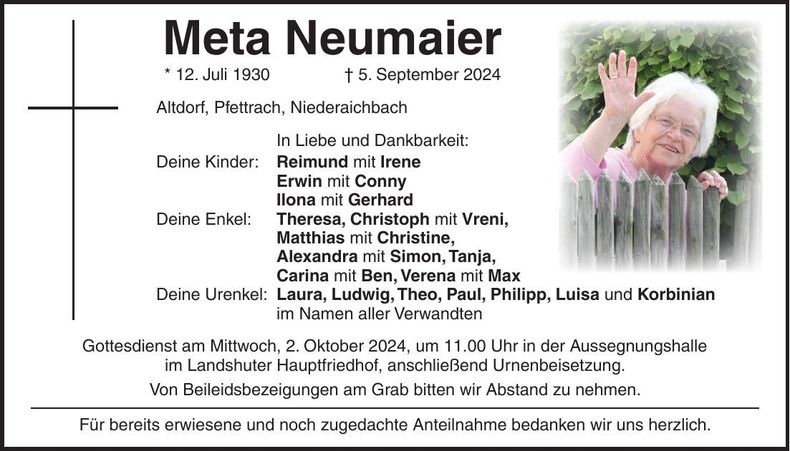 Meta Neumaier

* 12. Juli 1930 † 5. September 2024

Altdorf, Pfettrach, Niederaichbach

In Liebe und Dankbarkeit:

Deine Kinder: Reimund mit Irene
Erwin mit Conny
Ilona mit Gerhard

Deine Enkel: Theresa, Christoph mit Vreni,
Matthias mit Christine,
Alexandra mit Simon, Tanja,
Carina mit Ben, Verena mit Max

Deine Urenkel: Laura, Ludwig, Theo, Paul, Philipp, Luisa und Korbinian
im Namen aller Verwandten

Gottesdienst am Mittwoch, 2. Oktober 2024, um 11.00 Uhr in der Aussegnungshalle im Landshuter Hauptfriedhof, anschließend Urnenbeisetzung.

Von Beileidsbezeigungen am Grab bitten wir Abstand zu nehmen.

Für bereits erwiesene und noch zugedachte Anteilnahme bedanken wir uns herzlich.